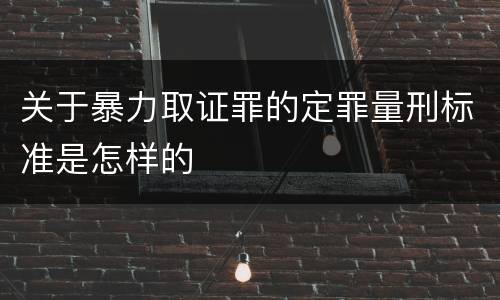 关于暴力取证罪的定罪量刑标准是怎样的